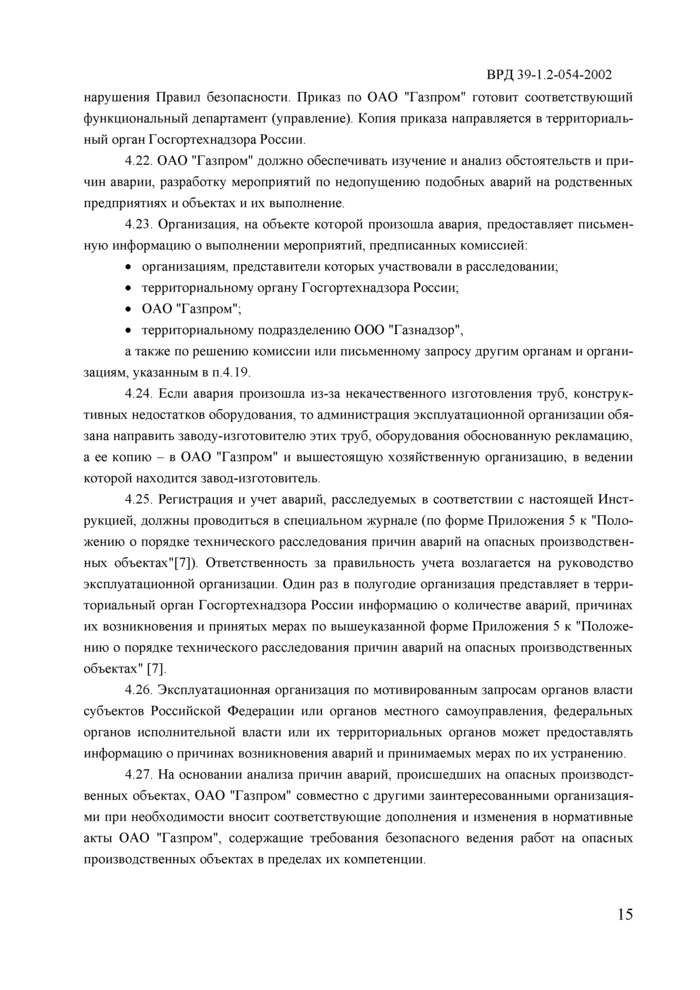 ВРД 39-1.2-054-2002

нарушения Правил безопасности. Приказ по ОАО "Газпром" готовит соответствующий функциональный департамент (управление). Копия приказа направляется в территориальный орган Госгортехнадзора России.

4.22. ОАО "Газпром" должно обеспечивать изучение и анализ обстоятельств и причин аварии, разработку мероприятий по недопущению подобных аварий на родственных предприятиях и объектах и их выполнение.

4.23. Организация, на объекте которой произошла авария, предоставляет письменную информацию о выполнении мероприятий, предписанных комиссией:

• организациям, представители которых участвовали в расследовании;
• территориальному органу Госгортехнадзора России;
• ОАО "Газпром";
• территориальному подразделению ООО "Газнадзор",

а также по решению комиссии или письменному запросу другим органам и организациям, указанным в п.4.19.

4.24. Если авария произошла из-за некачественного изготовления труб, конструктивных недостатков оборудования, то администрация эксплуатационной организации обязана направить заводу-изготовителю этих труб, оборудования обоснованную рекламацию, а ее копию – в ОАО "Газпром" и вышестоящую хозяйственную организацию, в ведении которой находится завод-изготовитель.

4.25. Регистрация и учет аварий, расследуемых в соответствии с настоящей Инструкцией, должны проводиться в специальном журнале (по форме Приложения 5 к "Положению о порядке технического расследования причин аварий на опасных производственных объектах"[7]). Ответственность за правильность учета возлагается на руководство эксплуатационной организации. Один раз в полугодие организация представляет в территориальный орган Госгортехнадзора России информацию о количестве аварий, причинах их возникновения и принятых мерах по вышеуказанной форме Приложения 5 к "Положению о порядке технического расследования причин аварий на опасных производственных объектах" [7].

4.26. Эксплуатационная организация по мотивированным запросам органов власти субъектов Российской Федерации или органов местного самоуправления, федеральных органов исполнительной власти или их территориальных органов может предоставлять информацию о причинах возникновения аварий и принимаемых мерах по их устранению.

4.27. На основании анализа причин аварий, происшедших на опасных производственных объектах, ОАО "Газпром" совместно с другими заинтересованными организациями при необходимости вносит соответствующие дополнения и изменения в нормативные акты ОАО "Газпром", содержащие требования безопасного ведения работ на опасных производственных объектах в пределах их компетенции.

15